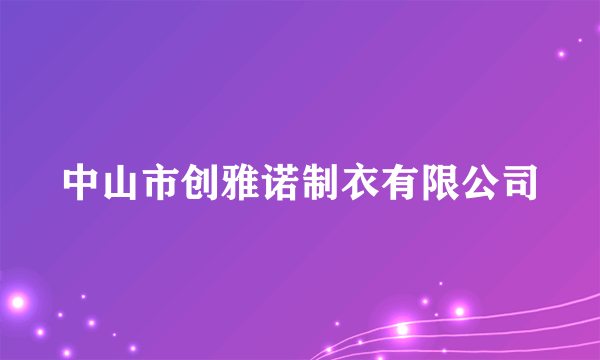 中山市创雅诺制衣有限公司